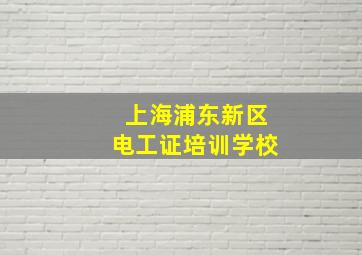 上海浦东新区
电工证培训学校